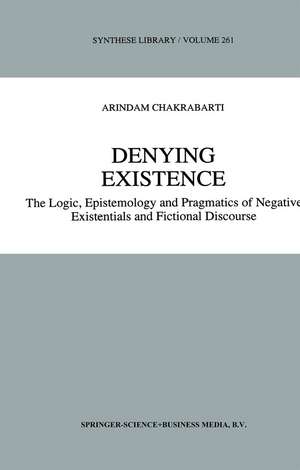 SYNTHESE LIBRARY / VOLUME 261

ARINDAM CHAKRABARTI

DENYING EXISTENCE

The Logic, Epistemology and Pragmatics of Negative Existentials and Fictional Discourse

SPRINGER-SCIENCE+BUSINESS MEDIA, B.V.